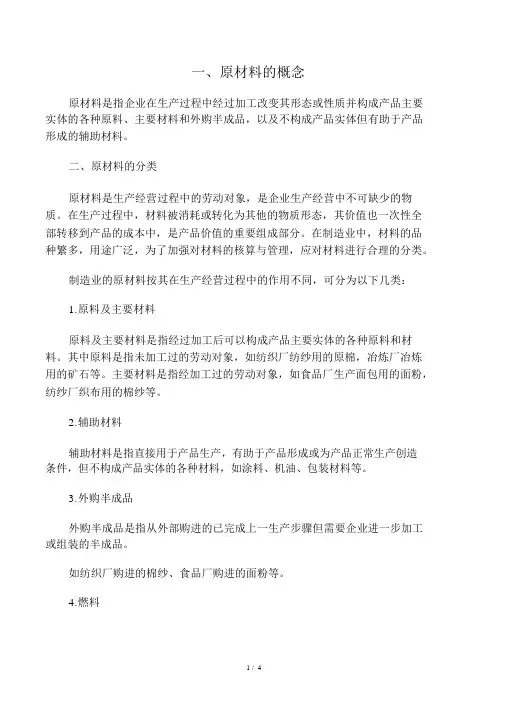 一、原材料的概念

原材料是指企业在生产过程中经过加工改变其形态或性质并构成产品主要实体的各种原料、主要材料和外购半成品，以及不构成产品实体但有助于产品形成的辅助材料。

二、原材料的分类

原材料是生产经营过程中的劳动对象，是企业生产经营中不可缺少的物质。在生产过程中，材料被消耗或转化为其他的物质形态，其价值也一次性全部转移到产品的成本中，是产品价值的重要组成部分。在制造业中，材料的品种繁多，用途广泛，为了加强对材料的核算与管理，应对材料进行合理的分类。

制造业的原材料按其在生产经营过程中的作用不同，可分为以下几类：

1.原料及主要材料

原料及主要材料是指经过加工后可以构成产品主要实体的各种原料和材料。其中原料是指未加工过的劳动对象，如纺织厂纺纱用的原棉，冶炼厂冶炼用的矿石等。主要材料是指经加工过的劳动对象，如食品厂生产面包用的面粉，纺纱厂织布用的棉纱等。

2.辅助材料

辅助材料是指直接用于产品生产，有助于产品形成或为产品正常生产创造条件，但不构成产品实体的各种材料，如涂料、机油、包装材料等。

3.外购半成品

外购半成品是指从外部购进的已完成上一生产步骤但需要企业进一步加工或组装的半成品。

如纺织厂购进的棉纱、食品厂购进的面粉等。

4.燃料

1 / 4